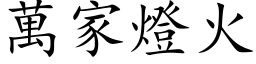 萬家燈火